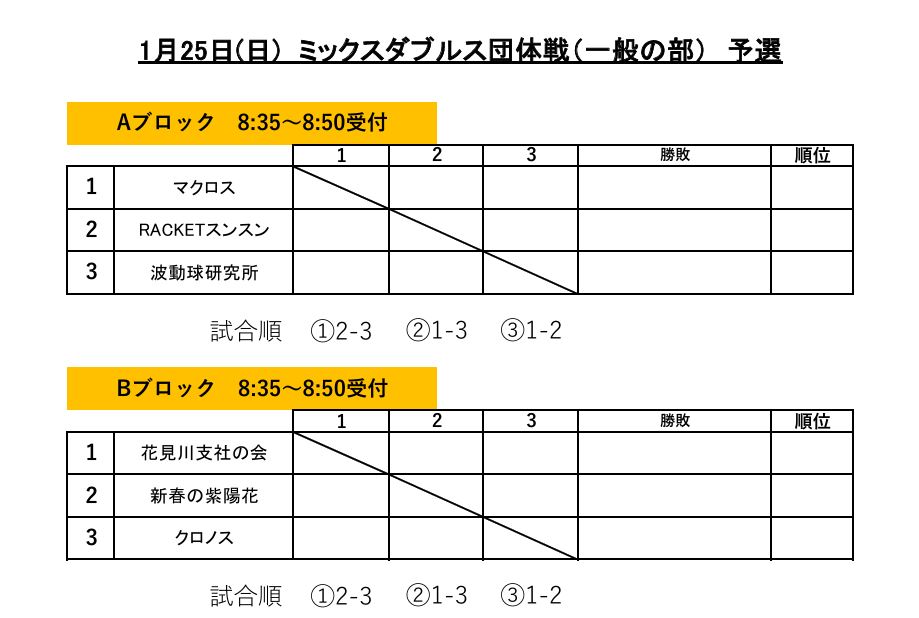 1月25日(日) ミックスダブルス団体戦(一般の部) 予選

Aブロック 8:35～8:50受付

| | | 1 | 2 | 3 | 勝敗 | 順位 |
|---|---|---|---|---|---|---|
| 1 | マクロス | | | | | |
| 2 | RACKETスンスン | | | | | |
| 3 | 波動球研究所 | | | | | |

試合順 ①2-3 ②1-3 ③1-2

Bブロック 8:35～8:50受付

| | | 1 | 2 | 3 | 勝敗 | 順位 |
|---|---|---|---|---|---|---|
| 1 | 花見川支社の会 | | | | | |
| 2 | 新春の紫陽花 | | | | | |
| 3 | クロノス | | | | | |

試合順 ①2-3 ②1-3 ③1-2